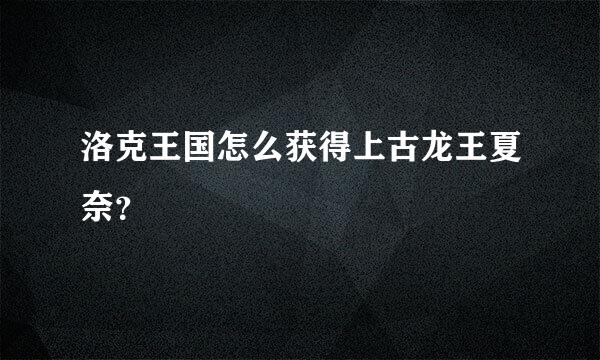 洛克王国怎么获得上古龙王夏奈?